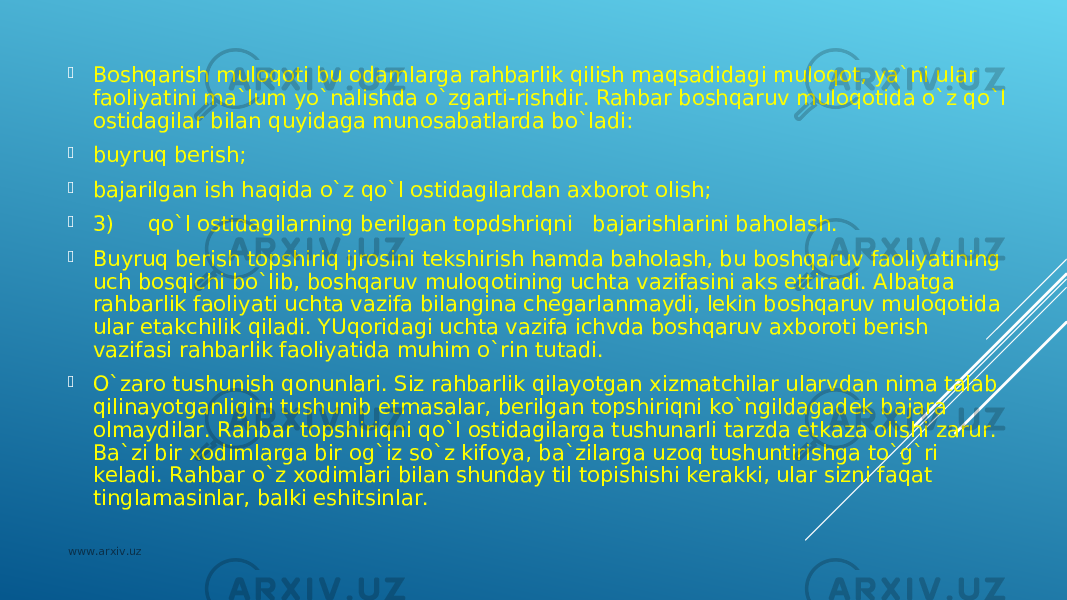 Boshqarish muloqoti bu odamlarga rahbarlik qilish maqsadidagi muloqot, ya`ni ular faoliyatini ma`lum yo`nalishda o`zgarti-rishdir. Rahbar boshqaruv muloqotida o`z qo`l ostidagilar bilan quyidaga munosabatlarda bo`ladi:

buyruq berish;

bajarilgan ish haqida o`z qo`l ostidagilardan axborot olish;

3) qo`l ostidagilarning berilgan topdshriqni bajarishlarini baholash.

Buyruq berish topshiriq ijrosini tekshirish hamda baholash, bu boshqaruv faoliyatining uch bosqichi bo`lib, boshqaruv muloqotining uchta vazifasini aks ettiradi. Albatga rahbarlik faoliyati uchta vazifa bilangina chegarlanmaydi, lekin boshqaruv muloqotida ular etakchilik qiladi. YUqoridagi uchta vazifa ichvda boshqaruv axboroti berish vazifasi rahbarlik faoliyatida muhim o`rin tutadi.

O`zaro tushunish qonunlari. Siz rahbarlik qilayotgan xizmatchilar ularvdan nima talab qilinayotganligini tushunib etmasalar, berilgan topshiriqni ko`ngildagadek bajara olmaydilar. Rahbar topshiriqni qo`l ostidagilarga tushunarli tarzda etkaza olishi zarur. Ba`zi bir xodimlarga bir og`iz so`z kifoya, ba`zilarga uzoq tushuntirishga to`g`ri keladi. Rahbar o`z xodimlari bilan shunday til topishishi kerakki, ular sizni faqat tinglamasinlar, balki eshitsinlar.

www.arxiv.uz

ARXIV.UZ